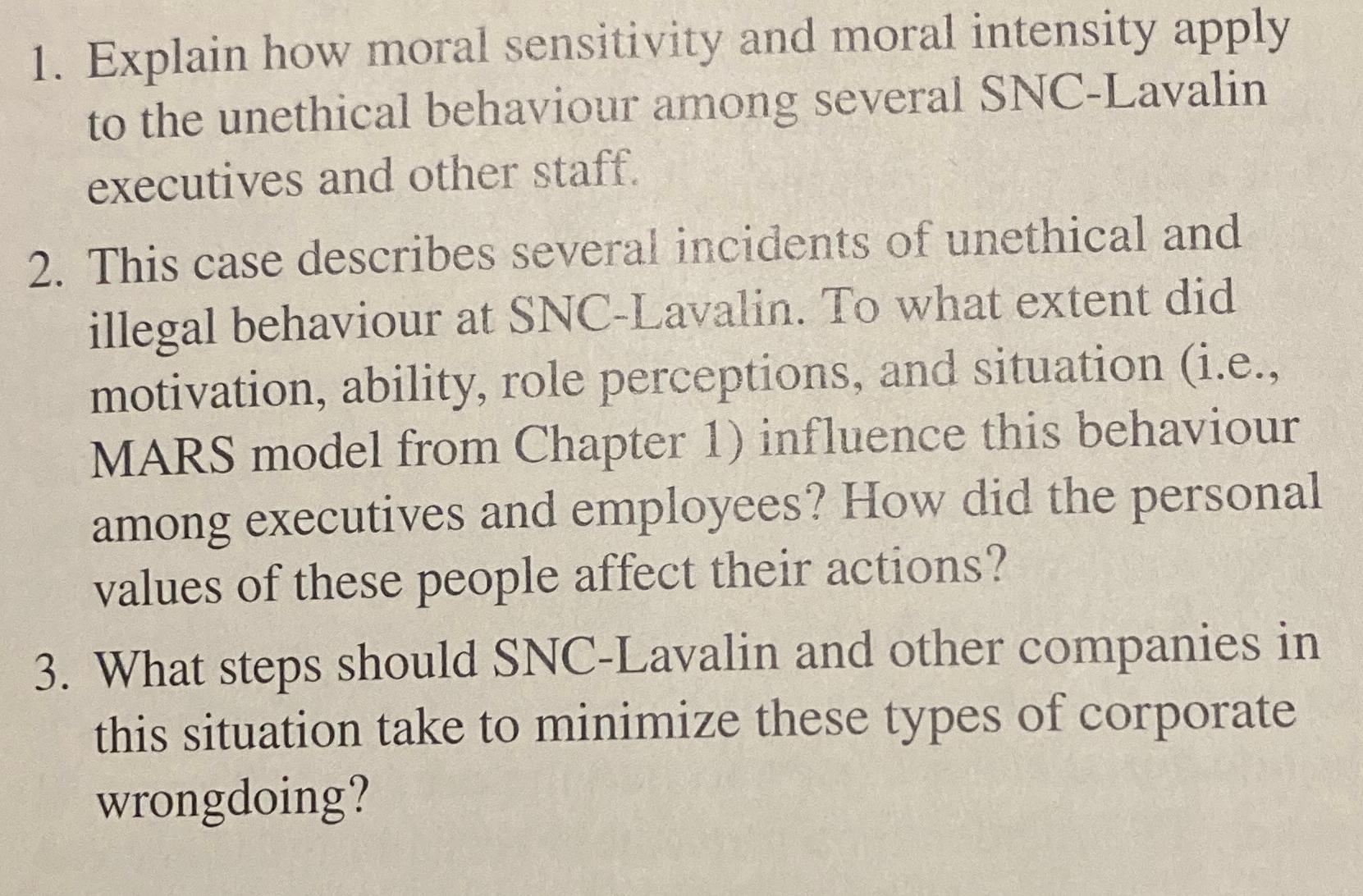 1. Explain how moral sensitivity and moral intensity apply to the unethical behaviour among several SNC-Lavalin executives and other staff.

2. This case describes several incidents of unethical and illegal behaviour at SNC-Lavalin. To what extent did motivation, ability, role perceptions, and situation (i.e., MARS model from Chapter 1) influence this behaviour among executives and employees? How did the personal values of these people affect their actions?

3. What steps should SNC-Lavalin and other companies in this situation take to minimize these types of corporate wrongdoing?